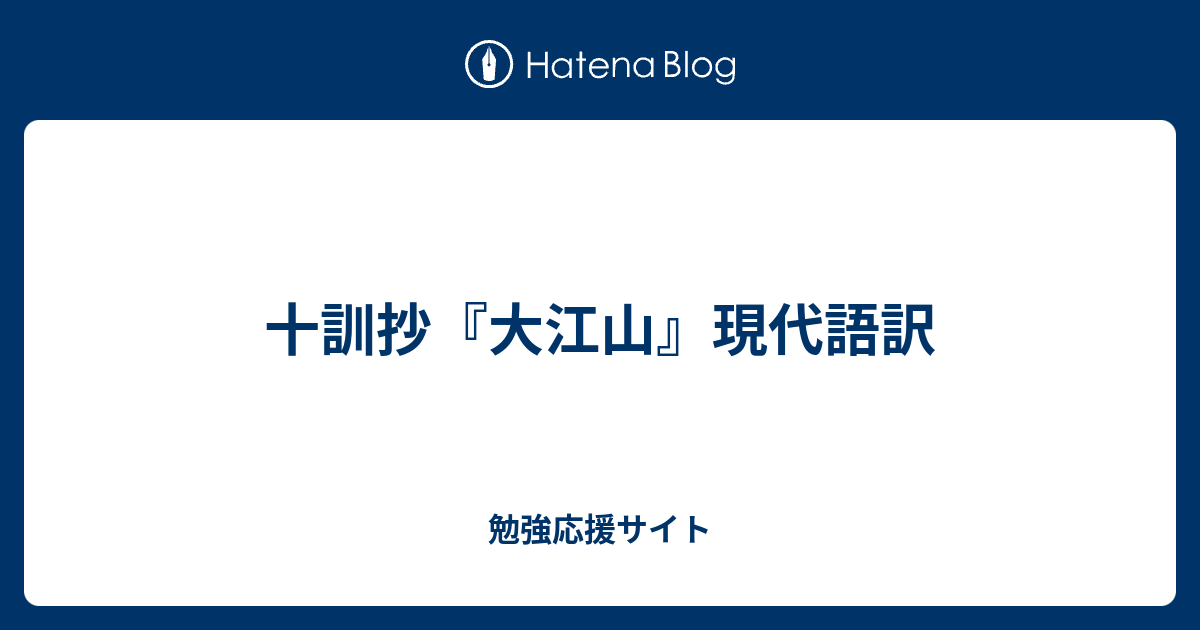 Hatena Blog

十訓抄『大江山』現代語訳

勉強応援サイト